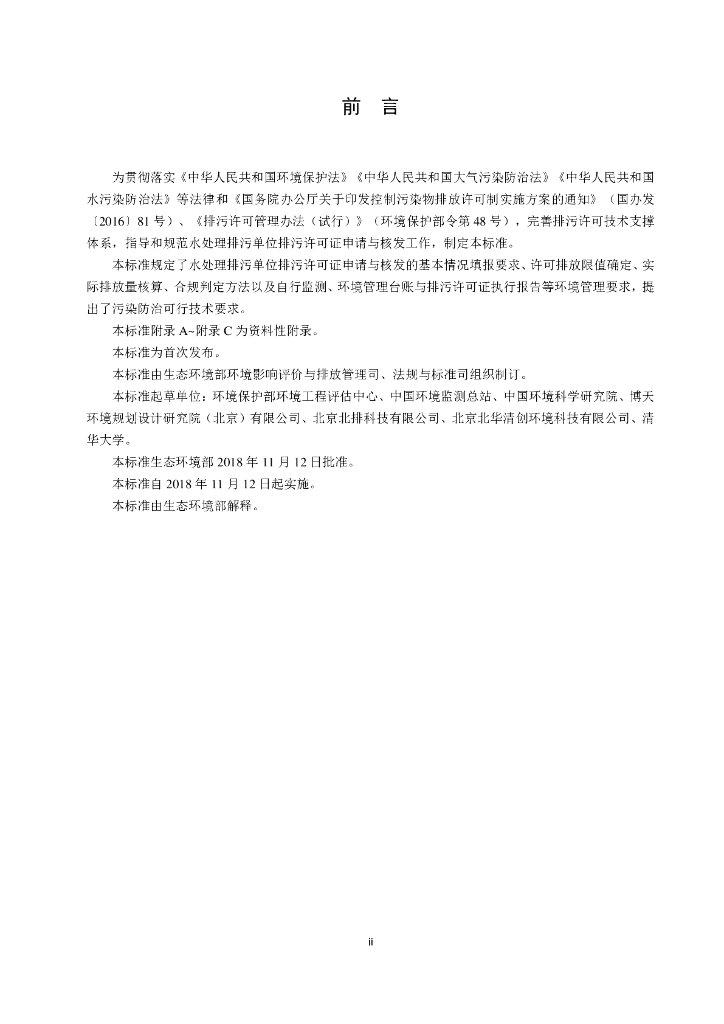 前　言

为贯彻落实《中华人民共和国环境保护法》《中华人民共和国大气污染防治法》《中华人民共和国水污染防治法》等法律和《国务院办公厅关于印发控制污染物排放许可制实施方案的通知》（国办发〔2016〕81 号）、《排污许可管理办法（试行）》（环境保护部令第 48 号），完善排污许可技术支撑体系，指导和规范水处理排污单位排污许可证申请与核发工作，制定本标准。

本标准规定了水处理排污单位排污许可证申请与核发的基本情况填报要求、许可排放限值确定、实际排放量核算、合规判定方法以及自行监测、环境管理台账与排污许可证执行报告等环境管理要求，提出了污染防治可行技术要求。

本标准附录 A~附录 C 为资料性附录。

本标准为首次发布。

本标准由生态环境部环境影响评价与排放管理司、法规与标准司组织制订。

本标准起草单位：环境保护部环境工程评估中心、中国环境监测总站、中国环境科学研究院、博天环境规划设计研究院（北京）有限公司、北京北排科技有限公司、北京北华清创环境科技有限公司、清华大学。

本标准生态环境部 2018 年 11 月 12 日批准。

本标准自 2018 年 11 月 12 日起实施。

本标准由生态环境部解释。

ii